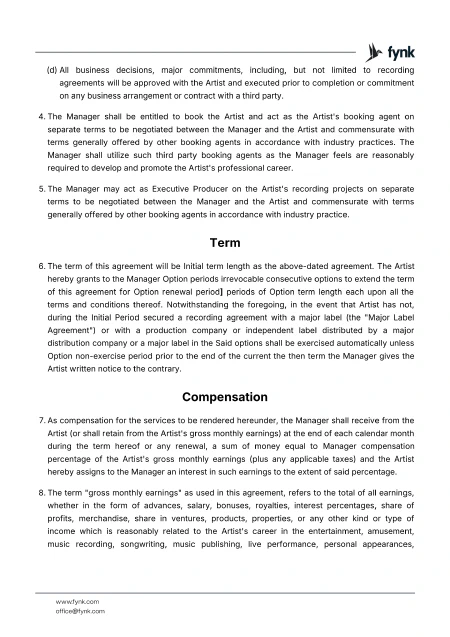 fynk

(d) All business decisions, major commitments, including, but not limited to recording agreements will be approved with the Artist and executed prior to completion or commitment on any business arrangement or contract with a third party.

4. The Manager shall be entitled to book the Artist and act as the Artist's booking agent on separate terms to be negotiated between the Manager and the Artist and commensurate with terms generally offered by other booking agents in accordance with industry practices. The Manager shall utilize such third party booking agents as the Manager feels are reasonably required to develop and promote the Artist's professional career.

5. The Manager may act as Executive Producer on the Artist's recording projects on separate terms to be negotiated between the Manager and the Artist and commensurate with terms generally offered by other booking agents in accordance with industry practice.

Term

6. The term of this agreement will be Initial term length as the above-dated agreement. The Artist hereby grants to the Manager Option periods irrevocable consecutive options to extend the term of this agreement for Option renewal period] periods of Option term length each upon all the terms and conditions thereof. Notwithstanding the foregoing, in the event that Artist has not, during the Initial Period secured a recording agreement with a major label (the "Major Label Agreement") or with a production company or independent label distributed by a major distribution company or a major label in the Said options shall be exercised automatically unless Option non-exercise period prior to the end of the current the then term the Manager gives the Artist written notice to the contrary.

Compensation

7. As compensation for the services to be rendered hereunder, the Manager shall receive from the Artist (or shall retain from the Artist's gross monthly earnings) at the end of each calendar month during the term hereof or any renewal, a sum of money equal to Manager compensation percentage of the Artist's gross monthly earnings (plus any applicable taxes) and the Artist hereby assigns to the Manager an interest in such earnings to the extent of said percentage.

8. The term "gross monthly earnings" as used in this agreement, refers to the total of all earnings, whether in the form of advances, salary, bonuses, royalties, interest percentages, share of profits, merchandise, share in ventures, products, properties, or any other kind or type of income which is reasonably related to the Artist's career in the entertainment, amusement, music recording, songwriting, music publishing, live performance, personal appearances,

www.fynk.com
office@fynk.com